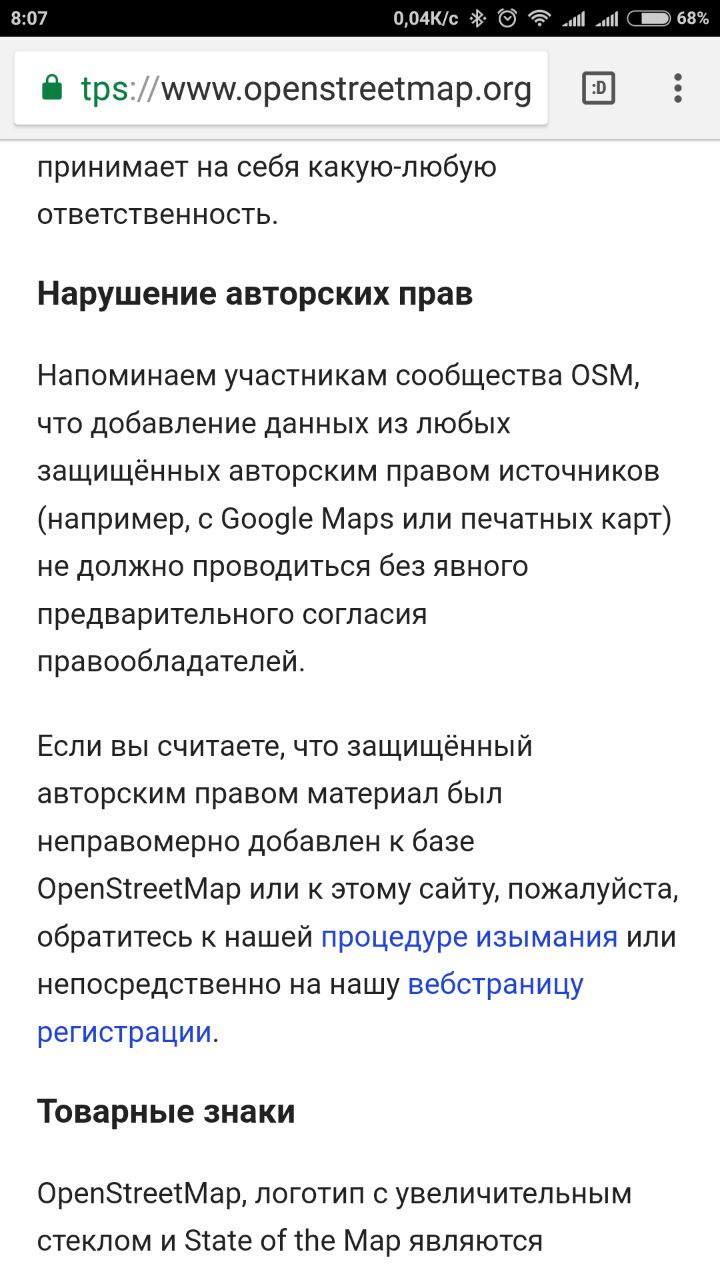 8:07 0,04K/c 68%

tps://www.openstreetmap.org

:D

принимает на себя какую-любую ответственность.

Нарушение авторских прав

Напоминаем участникам сообщества OSM, что добавление данных из любых защищённых авторским правом источников (например, с Google Maps или печатных карт) не должно проводиться без явного предварительного согласия правообладателей.

Если вы считаете, что защищённый авторским правом материал был неправомерно добавлен к базе OpenStreetMap или к этому сайту, пожалуйста, обратитесь к нашей процедуре изымания или непосредственно на нашу вебстраницу регистрации.

Товарные знаки

OpenStreetMap, логотип с увеличительным стеклом и State of the Map являются